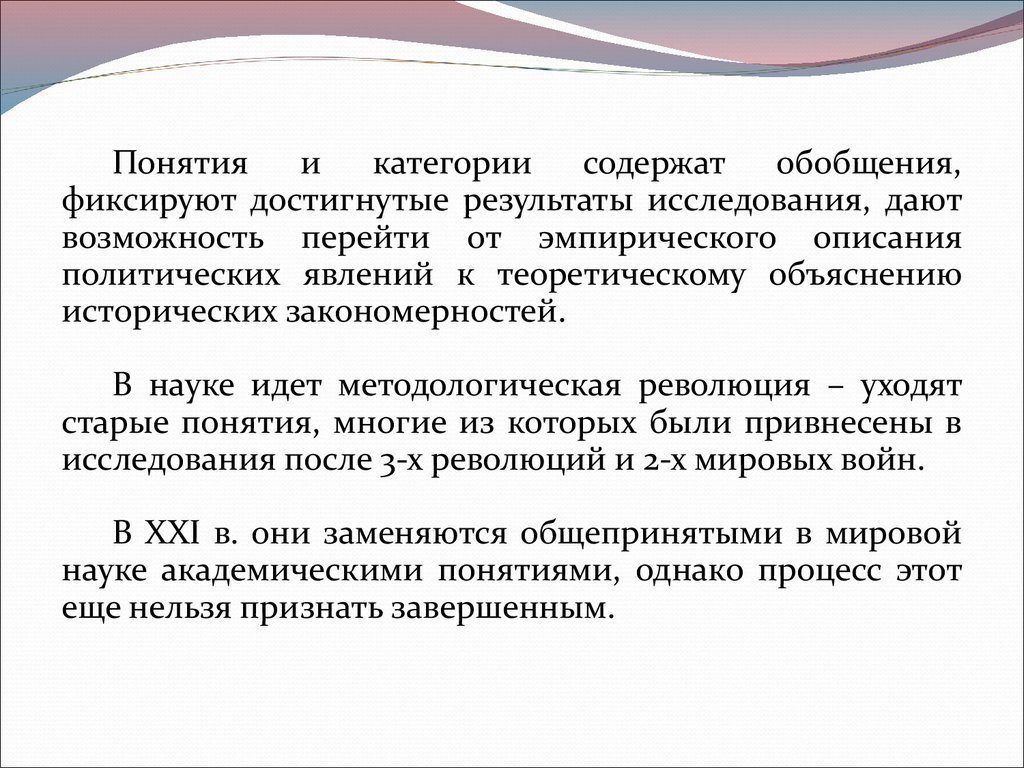 Понятия и категории содержат обобщения, фиксируют достигнутые результаты исследования, дают возможность перейти от эмпирического описания политических явлений к теоретическому объяснению исторических закономерностей.

В науке идет методологическая революция – уходят старые понятия, многие из которых были привнесены в исследования после 3-х революций и 2-х мировых войн.

В XXI в. они заменяются общепринятыми в мировой науке академическими понятиями, однако процесс этот еще нельзя признать завершенным.